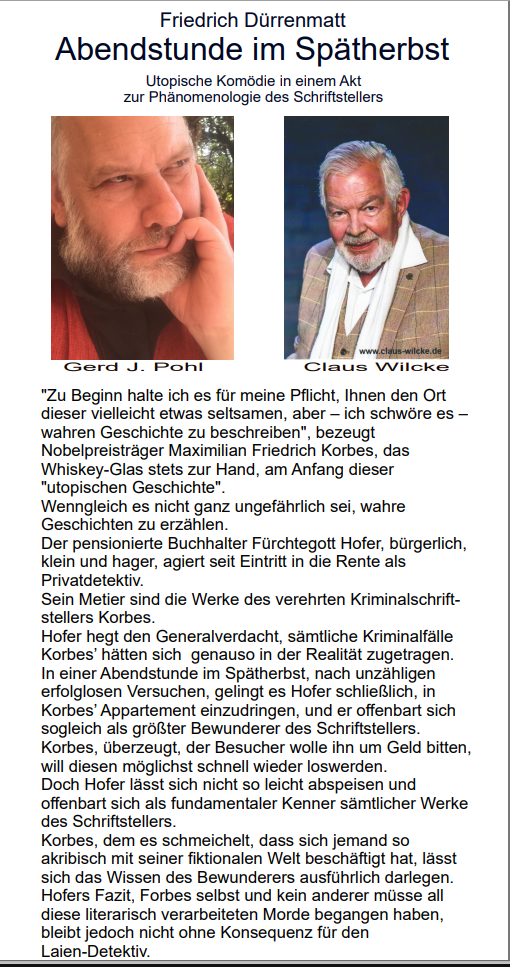 Friedrich Dürrenmatt
Abendstunde im Spätherbst

Utopische Komödie in einem Akt
zur Phänomenologie des Schriftstellers

www.claus-wilcke.de

Gerd J. Pohl

Claus Wilcke

"Zu Beginn halte ich es für meine Pflicht, Ihnen den Ort dieser vielleicht etwas seltsamen, aber – ich schwöre es – wahren Geschichte zu beschreiben", bezeugt Nobelpreisträger Maximilian Friedrich Korbes, das Whiskey-Glas stets zur Hand, am Anfang dieser "utopischen Geschichte".
Wenngleich es nicht ganz ungefährlich sei, wahre Geschichten zu erzählen.
Der pensionierte Buchhalter Fürchtegott Hofer, bürgerlich, klein und hager, agiert seit Eintritt in die Rente als Privatdetektiv.
Sein Metier sind die Werke des verehrten Kriminalschriftstellers Korbes.
Hofer hegt den Generalverdacht, sämtliche Kriminalfälle Korbes' hätten sich genauso in der Realität zugetragen.
In einer Abendstunde im Spätherbst, nach unzähligen erfolglosen Versuchen, gelingt es Hofer schließlich, in Korbes' Appartement einzudringen, und er offenbart sich sogleich als größter Bewunderer des Schriftstellers.
Korbes, überzeugt, der Besucher wolle ihn um Geld bitten, will diesen möglichst schnell wieder loswerden.
Doch Hofer lässt sich nicht so leicht abspeisen und offenbart sich als fundamentaler Kenner sämtlicher Werke des Schriftstellers.
Korbes, dem es schmeichelt, dass sich jemand so akribisch mit seiner fiktionalen Welt beschäftigt hat, lässt sich das Wissen des Bewunderers ausführlich darlegen.
Hofers Fazit, Forbes selbst und kein anderer müsse all diese literarisch verarbeiteten Morde begangen haben, bleibt jedoch nicht ohne Konsequenz für den Laien-Detektiv.